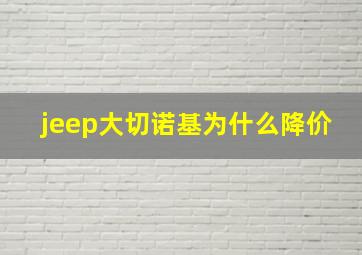 jeep大切诺基为什么降价